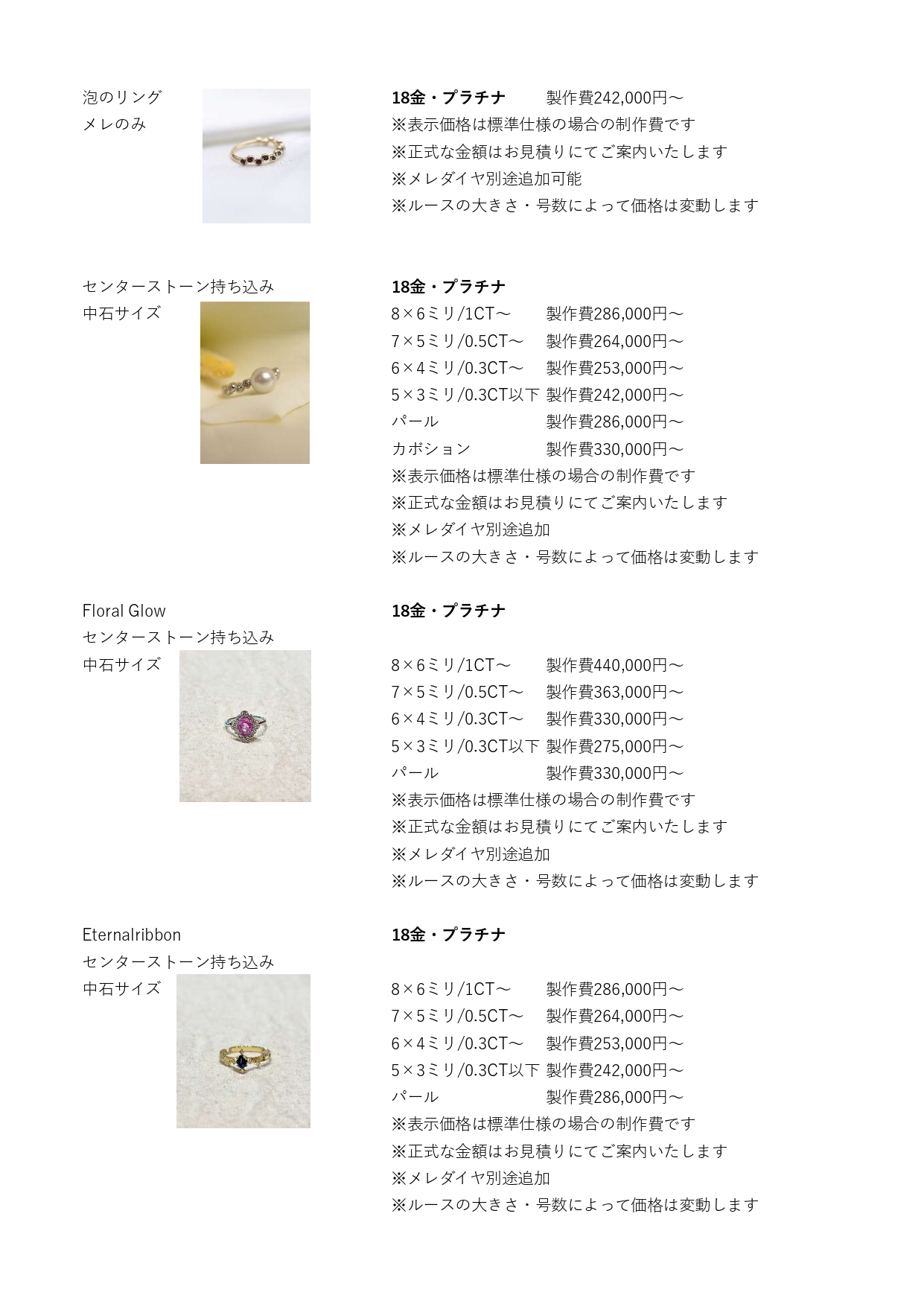 泡のリング
メレのみ

18金・プラチナ　　製作費242,000円～
※表示価格は標準仕様の場合の制作費です
※正式な金額はお見積りにてご案内いたします
※メレダイヤ別途追加可能
※ルースの大きさ・号数によって価格は変動します

センターストーン持ち込み
中石サイズ

18金・プラチナ
8×6ミリ/1CT～　　製作費286,000円～
7×5ミリ/0.5CT～　製作費264,000円～
6×4ミリ/0.3CT～　製作費253,000円～
5×3ミリ/0.3CT以下 製作費242,000円～
パール　　　　　　製作費286,000円～
カボション　　　　製作費330,000円～
※表示価格は標準仕様の場合の制作費です
※正式な金額はお見積りにてご案内いたします
※メレダイヤ別途追加
※ルースの大きさ・号数によって価格は変動します

Floral Glow
センターストーン持ち込み
中石サイズ

18金・プラチナ

8×6ミリ/1CT～　　製作費440,000円～
7×5ミリ/0.5CT～　製作費363,000円～
6×4ミリ/0.3CT～　製作費330,000円～
5×3ミリ/0.3CT以下 製作費275,000円～
パール　　　　　　製作費330,000円～
※表示価格は標準仕様の場合の制作費です
※正式な金額はお見積りにてご案内いたします
※メレダイヤ別途追加
※ルースの大きさ・号数によって価格は変動します

Eternalribbon
センターストーン持ち込み
中石サイズ

18金・プラチナ

8×6ミリ/1CT～　　製作費286,000円～
7×5ミリ/0.5CT～　製作費264,000円～
6×4ミリ/0.3CT～　製作費253,000円～
5×3ミリ/0.3CT以下 製作費242,000円～
パール　　　　　　製作費286,000円～
※表示価格は標準仕様の場合の制作費です
※正式な金額はお見積りにてご案内いたします
※メレダイヤ別途追加
※ルースの大きさ・号数によって価格は変動します